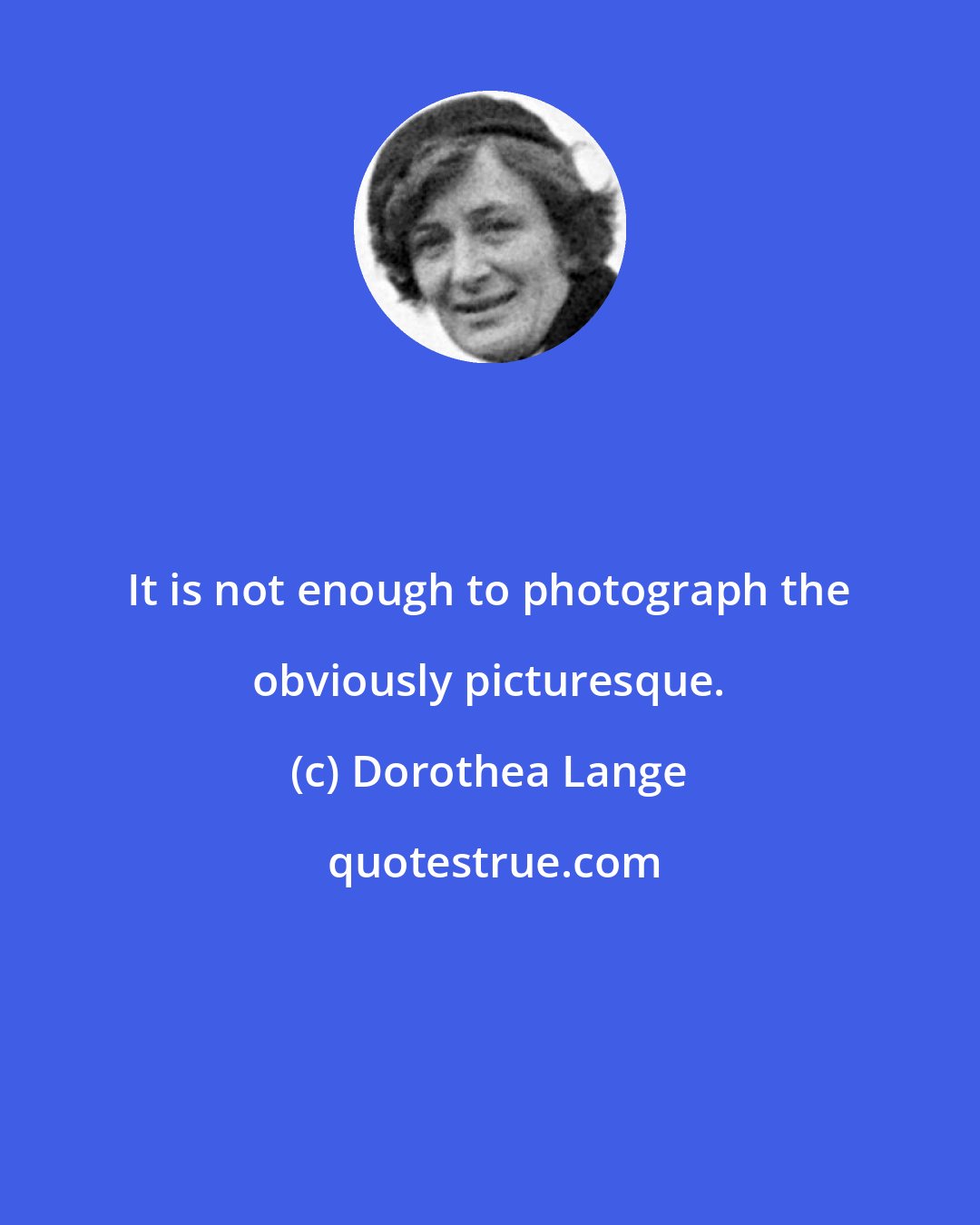 It is not enough to photograph the obviously picturesque.

(c) Dorothea Lange

quotestrue.com